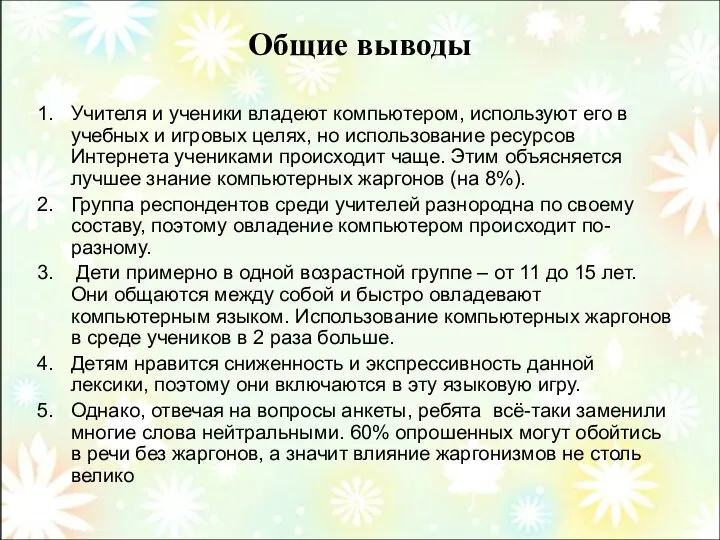 Общие выводы

1. Учителя и ученики владеют компьютером, используют его в учебных и игровых целях, но использование ресурсов Интернета учениками происходит чаще. Этим объясняется лучшее знание компьютерных жаргонов (на 8%).
2. Группа респондентов среди учителей разнородна по своему составу, поэтому овладение компьютером происходит по-разному.
3. Дети примерно в одной возрастной группе – от 11 до 15 лет. Они общаются между собой и быстро овладевают компьютерным языком. Использование компьютерных жаргонов в среде учеников в 2 раза больше.
4. Детям нравится сниженность и экспрессивность данной лексики, поэтому они включаются в эту языковую игру.
5. Однако, отвечая на вопросы анкеты, ребята всё-таки заменили многие слова нейтральными. 60% опрошенных могут обойтись в речи без жаргонов, а значит влияние жаргонизмов не столь велико